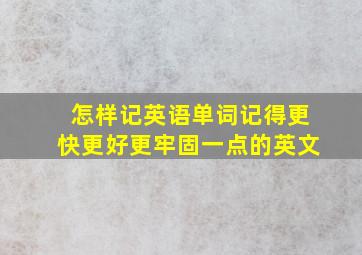 怎样记英语单词记得更快更好更牢固一点的英文